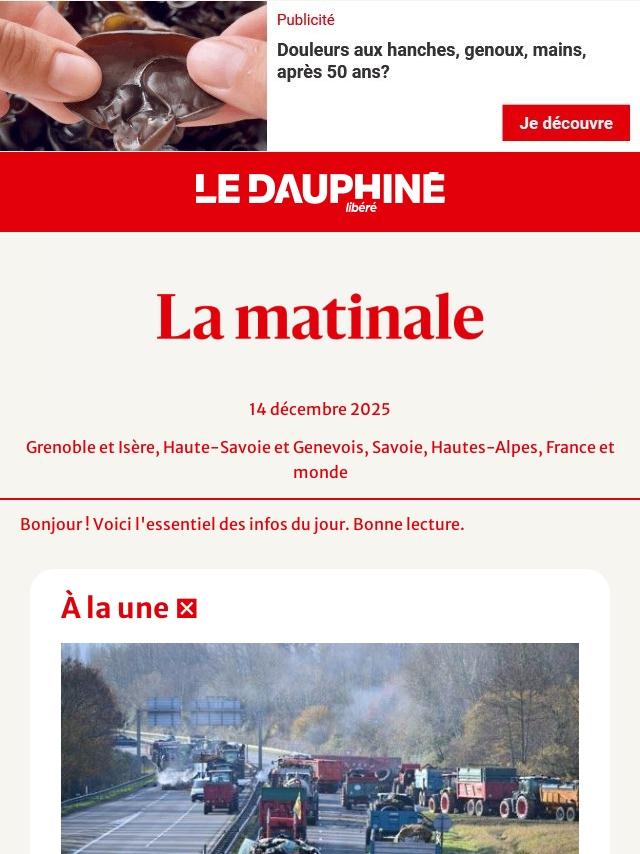 Publicité

Douleurs aux hanches, genoux, mains, après 50 ans?

Je découvre

LE DAUPHINÉ libéré

La matinale

14 décembre 2025

Grenoble et Isère, Haute-Savoie et Genevois, Savoie, Hautes-Alpes, France et monde

Bonjour ! Voici l'essentiel des infos du jour. Bonne lecture.

À la une